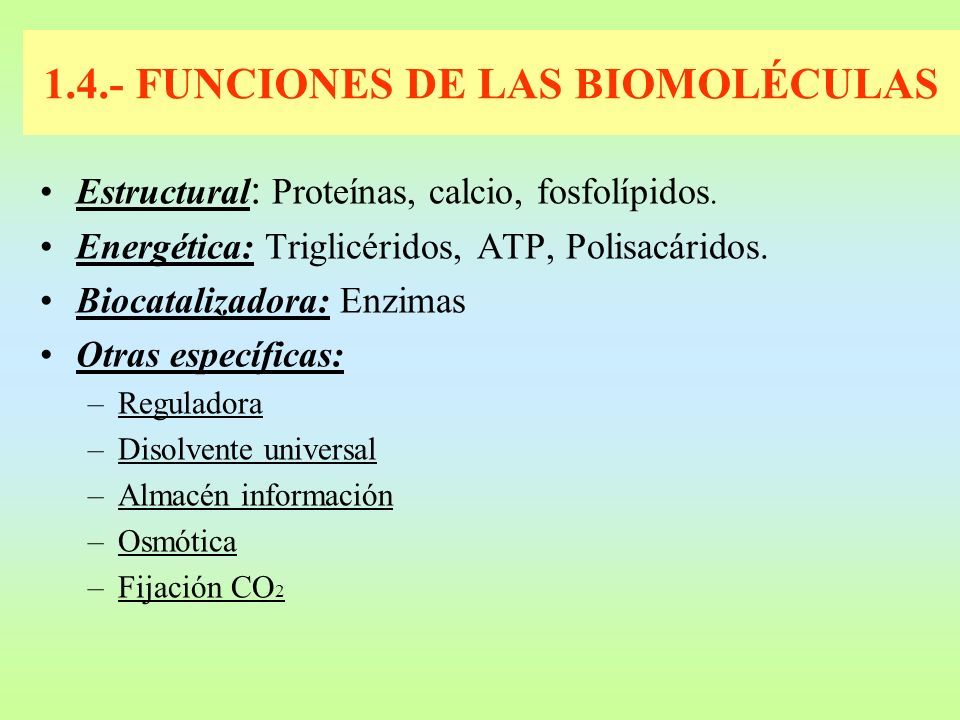 1.4.- FUNCIONES DE LAS BIOMOLÉCULAS

• Estructural: Proteínas, calcio, fosfolípidos.
• Energética: Triglicéridos, ATP, Polisacáridos.
• Biocatalizadora: Enzimas
• Otras específicas:
– Reguladora
– Disolvente universal
– Almacén información
– Osmótica
– Fijación $CO_2$